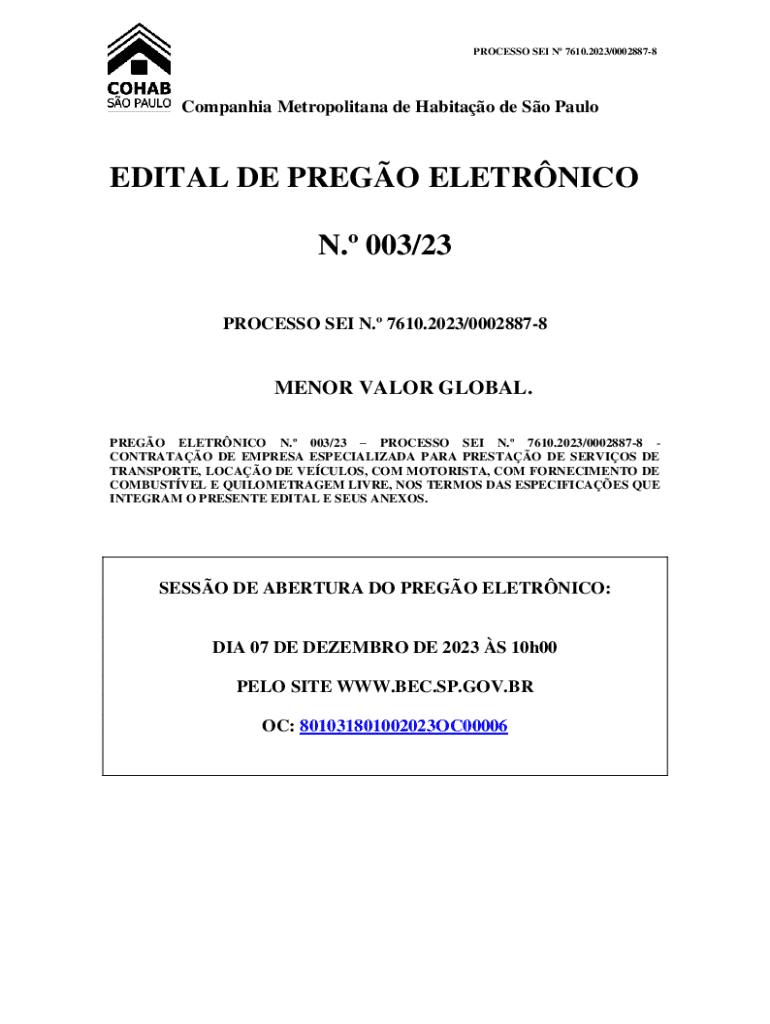 PROCESSO SEI Nº 7610.2023/0002887-8

COHAB
SÃO PAULO

Companhia Metropolitana de Habitação de São Paulo

EDITAL DE PREGÃO ELETRÔNICO

N.º 003/23

PROCESSO SEI N.º 7610.2023/0002887-8

MENOR VALOR GLOBAL.

PREGÃO ELETRÔNICO N.º 003/23 – PROCESSO SEI N.º 7610.2023/0002887-8 - CONTRATAÇÃO DE EMPRESA ESPECIALIZADA PARA PRESTAÇÃO DE SERVIÇOS DE TRANSPORTE, LOCAÇÃO DE VEÍCULOS, COM MOTORISTA, COM FORNECIMENTO DE COMBUSTÍVEL E QUILOMETRAGEM LIVRE, NOS TERMOS DAS ESPECIFICAÇÕES QUE INTEGRAM O PRESENTE EDITAL E SEUS ANEXOS.

SESSÃO DE ABERTURA DO PREGÃO ELETRÔNICO:

DIA 07 DE DEZEMBRO DE 2023 ÀS 10h00

PELO SITE WWW.BEC.SP.GOV.BR

OC: 801031801002023OC00006